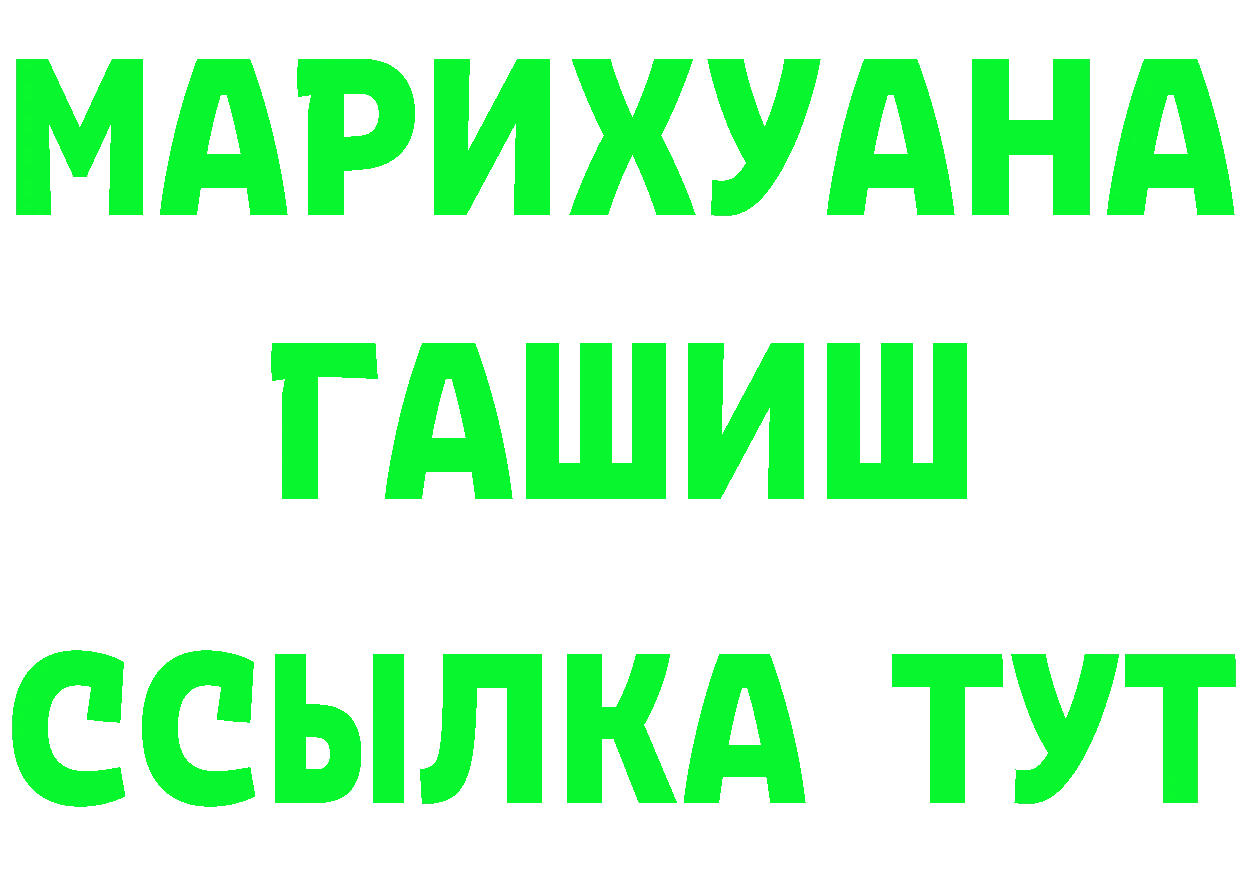 МАРИХУАНА
ГАШИШ
ССЫЛКА ТУТ